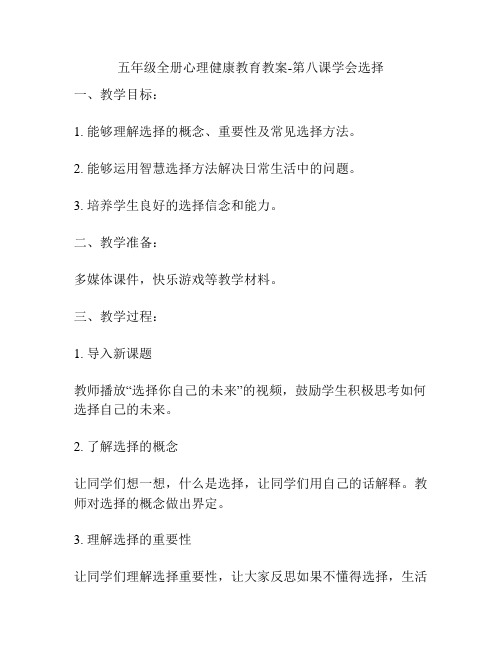 五年级全册心理健康教育教案-第八课学会选择

一、教学目标：

1. 能够理解选择的概念、重要性及常见选择方法。

2. 能够运用智慧选择方法解决日常生活中的问题。

3. 培养学生良好的选择信念和能力。

二、教学准备：

多媒体课件，快乐游戏等教学材料。

三、教学过程：

1. 导入新课题

教师播放“选择你自己的未来”的视频，鼓励学生积极思考如何选择自己的未来。

2. 了解选择的概念

让同学们想一想，什么是选择，让同学们用自己的话解释。教师对选择的概念做出界定。

3. 理解选择的重要性

让同学们理解选择重要性，让大家反思如果不懂得选择，生活